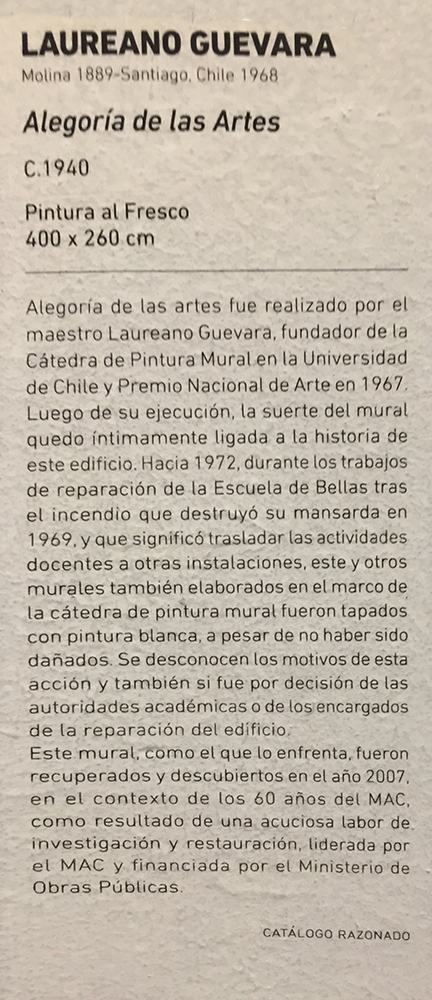 LAUREANO GUEVARA
Molina 1889-Santiago, Chile 1968

Alegoría de las Artes

C.1940

Pintura al Fresco
400 x 260 cm

Alegoría de las artes fue realizado por el maestro Laureano Guevara, fundador de la Cátedra de Pintura Mural en la Universidad de Chile y Premio Nacional de Arte en 1967. Luego de su ejecución, la suerte del mural quedo íntimamente ligada a la historia de este edificio. Hacia 1972, durante los trabajos de reparación de la Escuela de Bellas tras el incendio que destruyó su mansarda en 1969, y que significó trasladar las actividades docentes a otras instalaciones, este y otros murales también elaborados en el marco de la cátedra de pintura mural fueron tapados con pintura blanca, a pesar de no haber sido dañados. Se desconocen los motivos de esta acción y también si fue por decisión de las autoridades académicas o de los encargados de la reparación del edificio.

Este mural, como el que lo enfrenta, fueron recuperados y descubiertos en el año 2007, en el contexto de los 60 años del MAC, como resultado de una acuciosa labor de investigación y restauración, liderada por el MAC y financiada por el Ministerio de Obras Públicas.

CATÁLOGO RAZONADO